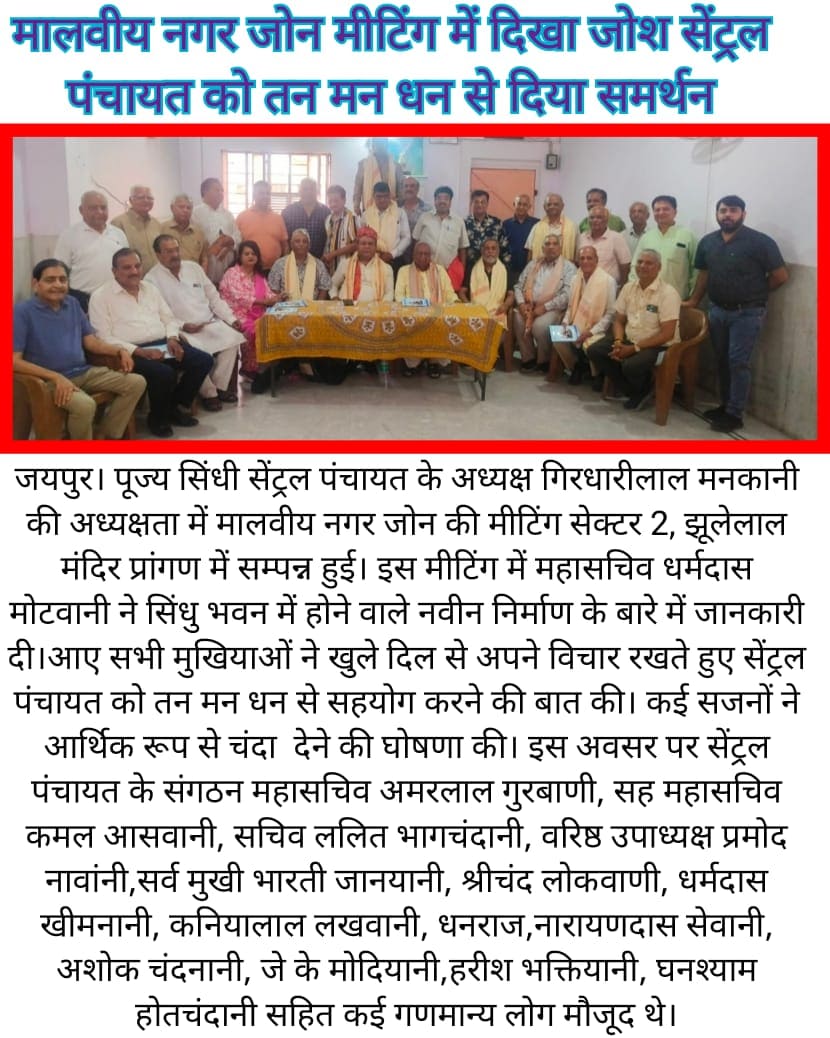 मालवीय नगर जोन मीटिंग में दिखा जोश सेंट्रल पंचायत को तन मन धन से दिया समर्थन

जयपुर। पूज्य सिंधी सेंट्रल पंचायत के अध्यक्ष गिरधारीलाल मनकानी की अध्यक्षता में मालवीय नगर जोन की मीटिंग सेक्टर 2, झूलेलाल मंदिर प्रांगण में सम्पन्न हुई। इस मीटिंग में महासचिव धर्मदास मोटवानी ने सिंधु भवन में होने वाले नवीन निर्माण के बारे में जानकारी दी।आए सभी मुखियाओं ने खुले दिल से अपने विचार रखते हुए सेंट्रल पंचायत को तन मन धन से सहयोग करने की बात की। कई सजनों ने आर्थिक रूप से चंदा देने की घोषणा की। इस अवसर पर सेंट्रल पंचायत के संगठन महासचिव अमरलाल गुरबाणी, सह महासचिव कमल आसवानी, सचिव ललित भागचंदानी, वरिष्ठ उपाध्यक्ष प्रमोद नावांनी,सर्व मुखी भारती जानयानी, श्रीचंद लोकवाणी, धर्मदास खीमनानी, कनियालाल लखवानी, धनराज,नारायणदास सेवानी, अशोक चंदनानी, जे के मोदियानी,हरीश भक्तियानी, घनश्याम होतचंदानी सहित कई गणमान्य लोग मौजूद थे।